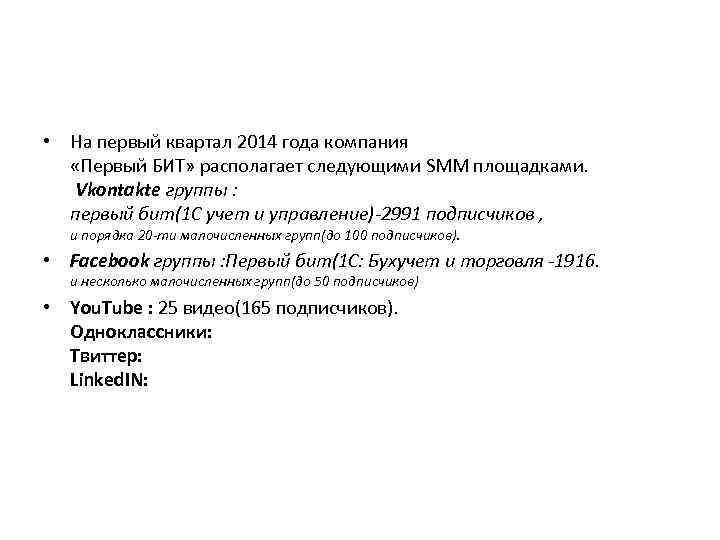 • На первый квартал 2014 года компания «Первый БИТ» располагает следующими SMM площадками.
Vkontakte группы :
первый бит(1С учет и управление)-2991 подписчиков ,
и порядка 20-ти малочисленных групп(до 100 подписчиков).

• Facebook группы :Первый бит(1С: Бухучет и торговля -1916.
и несколько малочисленных групп(до 50 подписчиков)

• YouTube : 25 видео(165 подписчиков).
Одноклассники:
Твиттер:
LinkedIN: